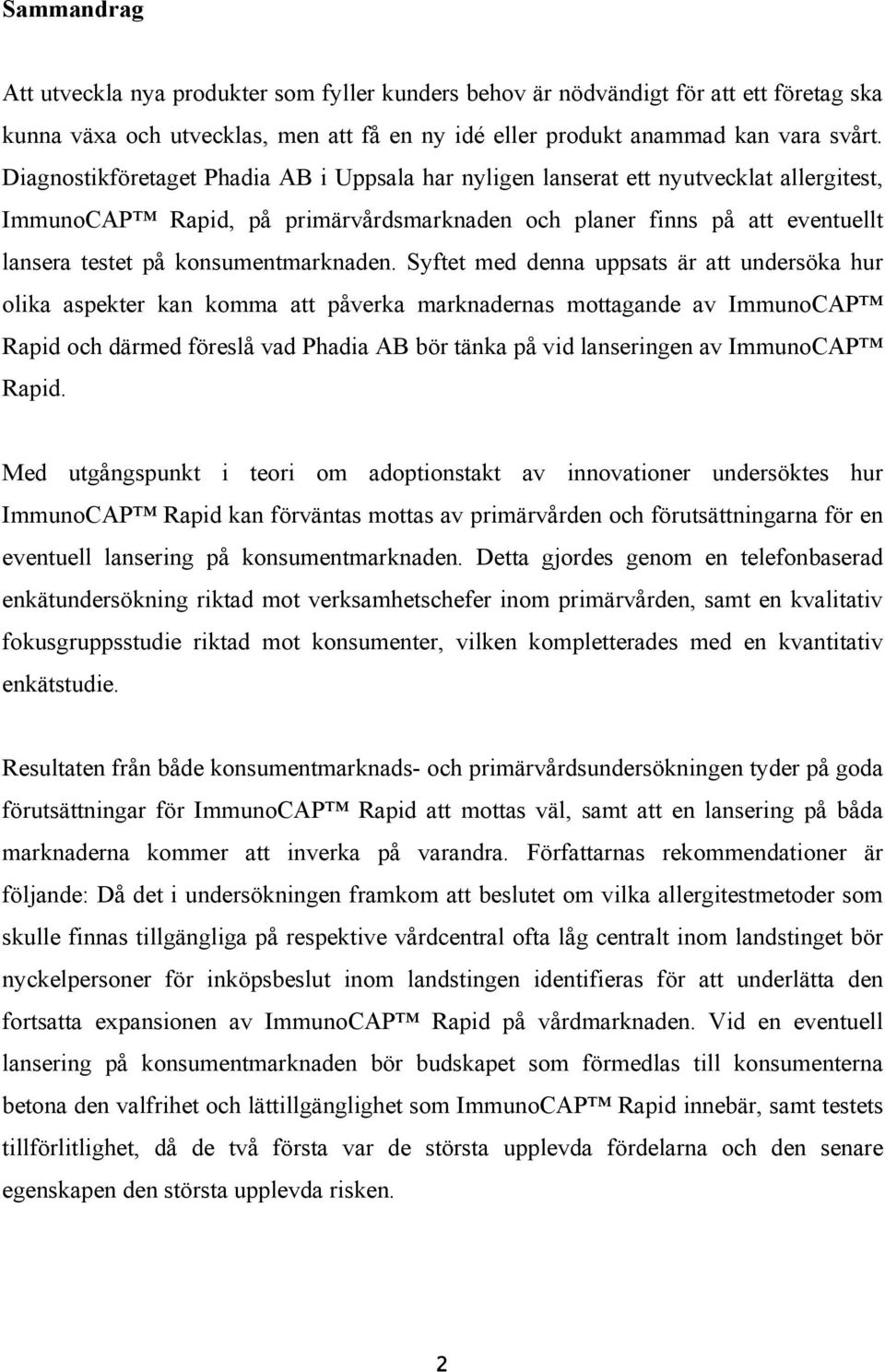 Sammandrag

Att utveckla nya produkter som fyller kunders behov är nödvändigt för att ett företag ska kunna växa och utvecklas, men att få en ny idé eller produkt anammad kan vara svårt. Diagnostikföretaget Phadia AB i Uppsala har nyligen lanserat ett nyutvecklat allergitest, ImmunoCAP™ Rapid, på primärvårdsmarknaden och planer finns på att eventuellt lansera testet på konsumentmarknaden. Syftet med denna uppsats är att undersöka hur olika aspekter kan komma att påverka marknadernas mottagande av ImmunoCAP™ Rapid och därmed föreslå vad Phadia AB bör tänka på vid lanseringen av ImmunoCAP™ Rapid.

Med utgångspunkt i teori om adoptionstakt av innovationer undersöktes hur ImmunoCAP™ Rapid kan förväntas mottas av primärvården och förutsättningarna för en eventuell lansering på konsumentmarknaden. Detta gjordes genom en telefonbaserad enkätundersökning riktad mot verksamhetschefer inom primärvården, samt en kvalitativ fokusgruppsstudie riktad mot konsumenter, vilken kompletterades med en kvantitativ enkätstudie.

Resultaten från både konsumentmarknads- och primärvårdsundersökningen tyder på goda förutsättningar för ImmunoCAP™ Rapid att mottas väl, samt att en lansering på båda marknaderna kommer att inverka på varandra. Författarnas rekommendationer är följande: Då det i undersökningen framkom att beslutet om vilka allergitestmetoder som skulle finnas tillgängliga på respektive vårdcentral ofta låg centralt inom landstinget bör nyckelpersoner för inköpsbeslut inom landstingen identifieras för att underlätta den fortsatta expansionen av ImmunoCAP™ Rapid på vårdmarknaden. Vid en eventuell lansering på konsumentmarknaden bör budskapet som förmedlas till konsumenterna betona den valfrihet och lättillgänglighet som ImmunoCAP™ Rapid innebär, samt testets tillförlitlighet, då de två första var de största upplevda fördelarna och den senare egenskapen den största upplevda risken.

2